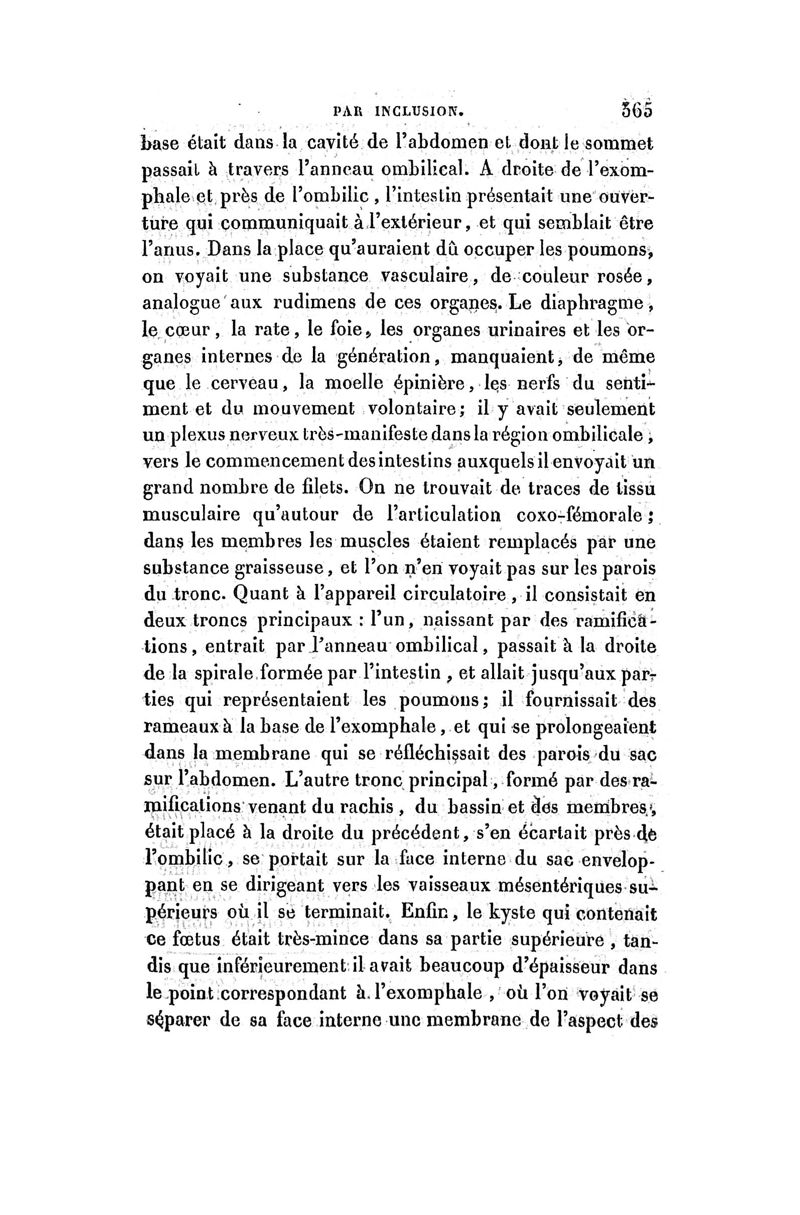 PAR INCLUSION. 365

base était dans la cavité de l'abdomen et dont le sommet passait à travers l'anneau ombilical. A droite de l'exomphale et près de l'ombilic, l'intestin présentait une ouverture qui communiquait à l'extérieur, et qui semblait être l'anus. Dans la place qu'auraient dû occuper les poumons, on voyait une substance vasculaire, de couleur rosée, analogue aux rudimens de ces organes. Le diaphragme, le cœur, la rate, le foie, les organes urinaires et les organes internes de la génération, manquaient, de même que le cerveau, la moelle épinière, les nerfs du sentiment et du mouvement volontaire; il y avait seulement un plexus nerveux très-manifeste dans la région ombilicale, vers le commencement des intestins auxquels il envoyait un grand nombre de filets. On ne trouvait de traces de tissu musculaire qu'autour de l'articulation coxo-fémorale; dans les membres les muscles étaient remplacés par une substance graisseuse, et l'on n'en voyait pas sur les parois du tronc. Quant à l'appareil circulatoire, il consistait en deux troncs principaux : l'un, naissant par des ramifications, entrait par l'anneau ombilical, passait à la droite de la spirale formée par l'intestin, et allait jusqu'aux parties qui représentaient les poumons; il fournissait des rameaux à la base de l'exomphale, et qui se prolongeaient dans la membrane qui se réfléchissait des parois du sac sur l'abdomen. L'autre tronc principal, formé par des ramifications venant du rachis, du bassin et des membres, était placé à la droite du précédent, s'en écartait près de l'ombilic, se portait sur la face interne du sac enveloppant en se dirigeant vers les vaisseaux mésentériques supérieurs où il se terminait. Enfin, le kyste qui contenait ce fœtus était très-mince dans sa partie supérieure, tandis que inférieurement il avait beaucoup d'épaisseur dans le point correspondant à l'exomphale, où l'on voyait se séparer de sa face interne une membrane de l'aspect des